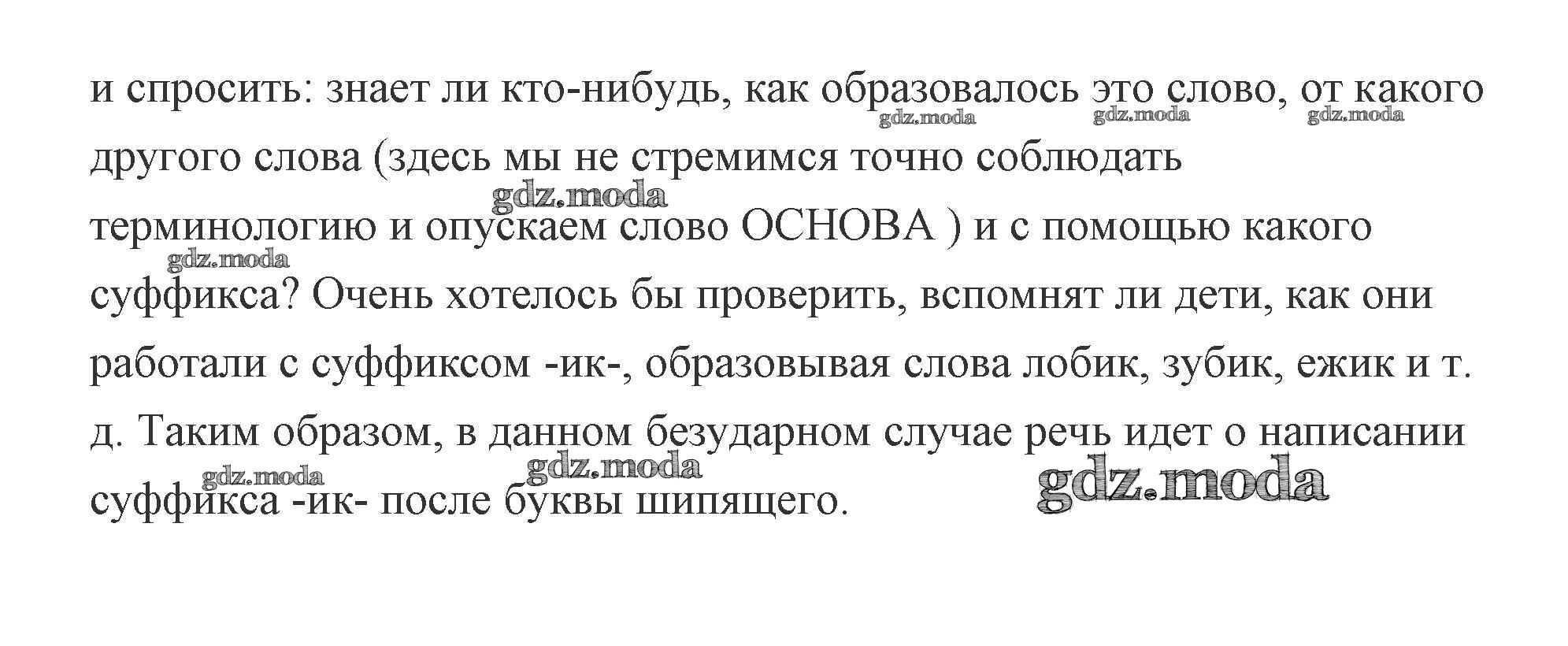 и спросить: знает ли кто-нибудь, как образовалось это слово, от какого другого слова (здесь мы не стремимся точно соблюдать терминологию и опускаем слово ОСНОВА ) и с помощью какого суффикса? Очень хотелось бы проверить, вспомнят ли дети, как они работали с суффиксом -ик-, образовывая слова лобик, зубик, ежик и т. д. Таким образом, в данном безударном случае речь идет о написании суффикса -ик- после буквы шипящего.

gdz.moda gdz.moda gdz.moda gdz.moda gdz.moda gdz.moda gdz.moda gdz.moda